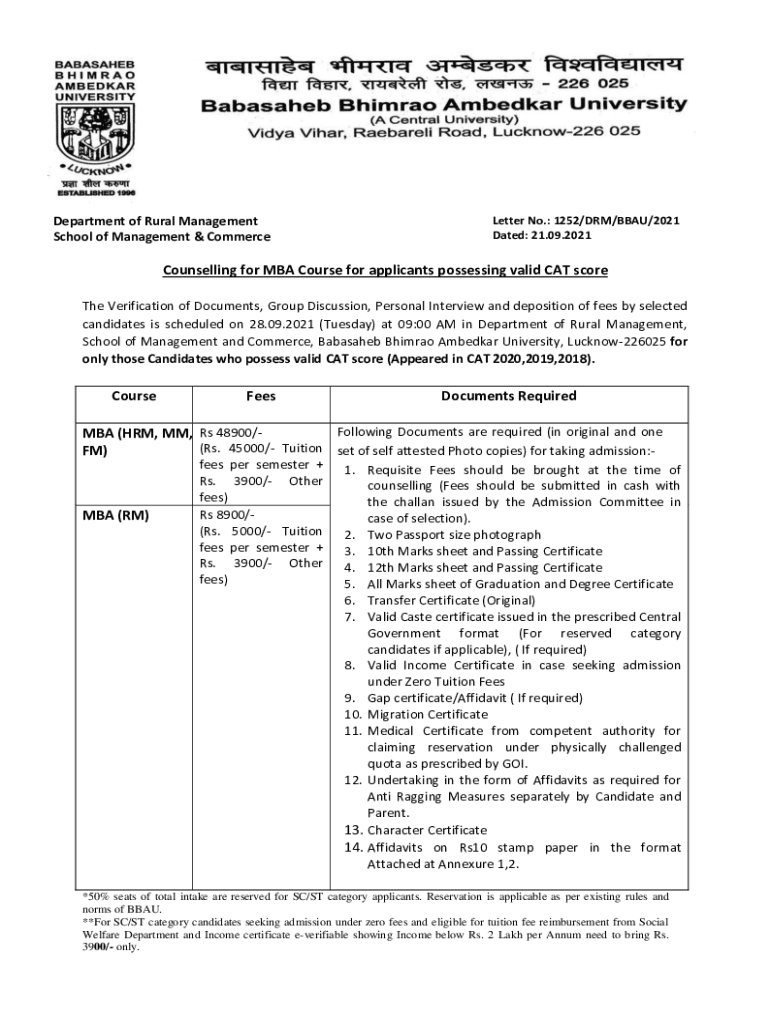 BABASAHEB BHIMRAO AMBEDKAR UNIVERSITY
LUCKNOW
प्रज्ञा शील करुणा
ESTABLISHED 1996

बाबासाहेब भीमराव अम्बेडकर विश्वविद्यालय
विद्या विहार, रायबरेली रोड, लखनऊ - 226 025
Babasaheb Bhimrao Ambedkar University
(A Central University)
Vidya Vihar, Raebareli Road, Lucknow-226 025

Department of Rural Management
School of Management & Commerce

Letter No.: 1252/DRM/BBAU/2021
Dated: 21.09.2021

Counselling for MBA Course for applicants possessing valid CAT score

The Verification of Documents, Group Discussion, Personal Interview and deposition of fees by selected candidates is scheduled on 28.09.2021 (Tuesday) at 09:00 AM in Department of Rural Management, School of Management and Commerce, Babasaheb Bhimrao Ambedkar University, Lucknow-226025 for only those Candidates who possess valid CAT score (Appeared in CAT 2020,2019,2018).

| Course | Fees | Documents Required |
|---|---|---|
| MBA (HRM, MM, FM) | Rs 48900/- (Rs. 45000/- Tuition fees per semester + Rs. 3900/- Other fees) | Following Documents are required (in original and one set of self attested Photo copies) for taking admission:- 1. Requisite Fees should be brought at the time of counselling (Fees should be submitted in cash with the challan issued by the Admission Committee in case of selection). 2. Two Passport size photograph 3. 10th Marks sheet and Passing Certificate 4. 12th Marks sheet and Passing Certificate 5. All Marks sheet of Graduation and Degree Certificate 6. Transfer Certificate (Original) 7. Valid Caste certificate issued in the prescribed Central Government format (For reserved category candidates if applicable), ( If required) 8. Valid Income Certificate in case seeking admission under Zero Tuition Fees 9. Gap certificate/Affidavit ( If required) 10. Migration Certificate 11. Medical Certificate from competent authority for claiming reservation under physically challenged quota as prescribed by GOI. 12. Undertaking in the form of Affidavits as required for Anti Ragging Measures separately by Candidate and Parent. 13. Character Certificate 14. Affidavits on Rs10 stamp paper in the format Attached at Annexure 1,2. |
| MBA (RM) | Rs 8900/- (Rs. 5000/- Tuition fees per semester + Rs. 3900/- Other fees) | |

*50% seats of total intake are reserved for SC/ST category applicants. Reservation is applicable as per existing rules and norms of BBAU.
**For SC/ST category candidates seeking admission under zero fees and eligible for tuition fee reimbursement from Social Welfare Department and Income certificate e-verifiable showing Income below Rs. 2 Lakh per Annum need to bring Rs. 3900/- only.